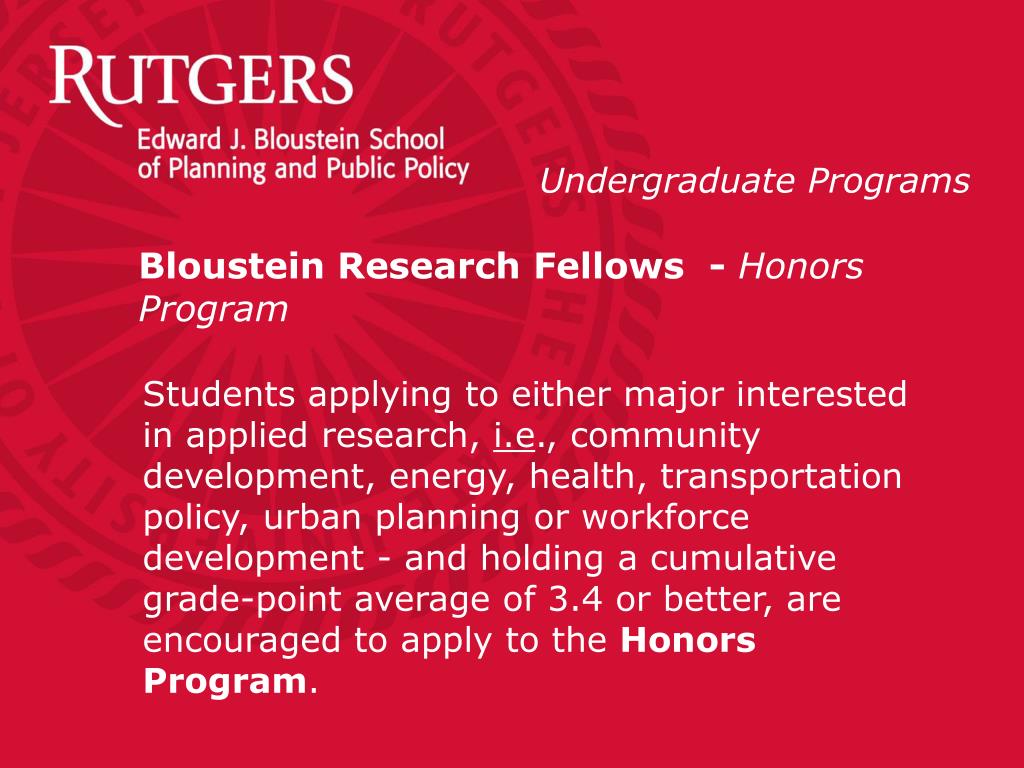 RUTGERS
Edward J. Bloustein School of Planning and Public Policy

Undergraduate Programs

Bloustein Research Fellows - Honors Program

Students applying to either major interested in applied research, i.e., community development, energy, health, transportation policy, urban planning or workforce development - and holding a cumulative grade-point average of 3.4 or better, are encouraged to apply to the Honors Program.